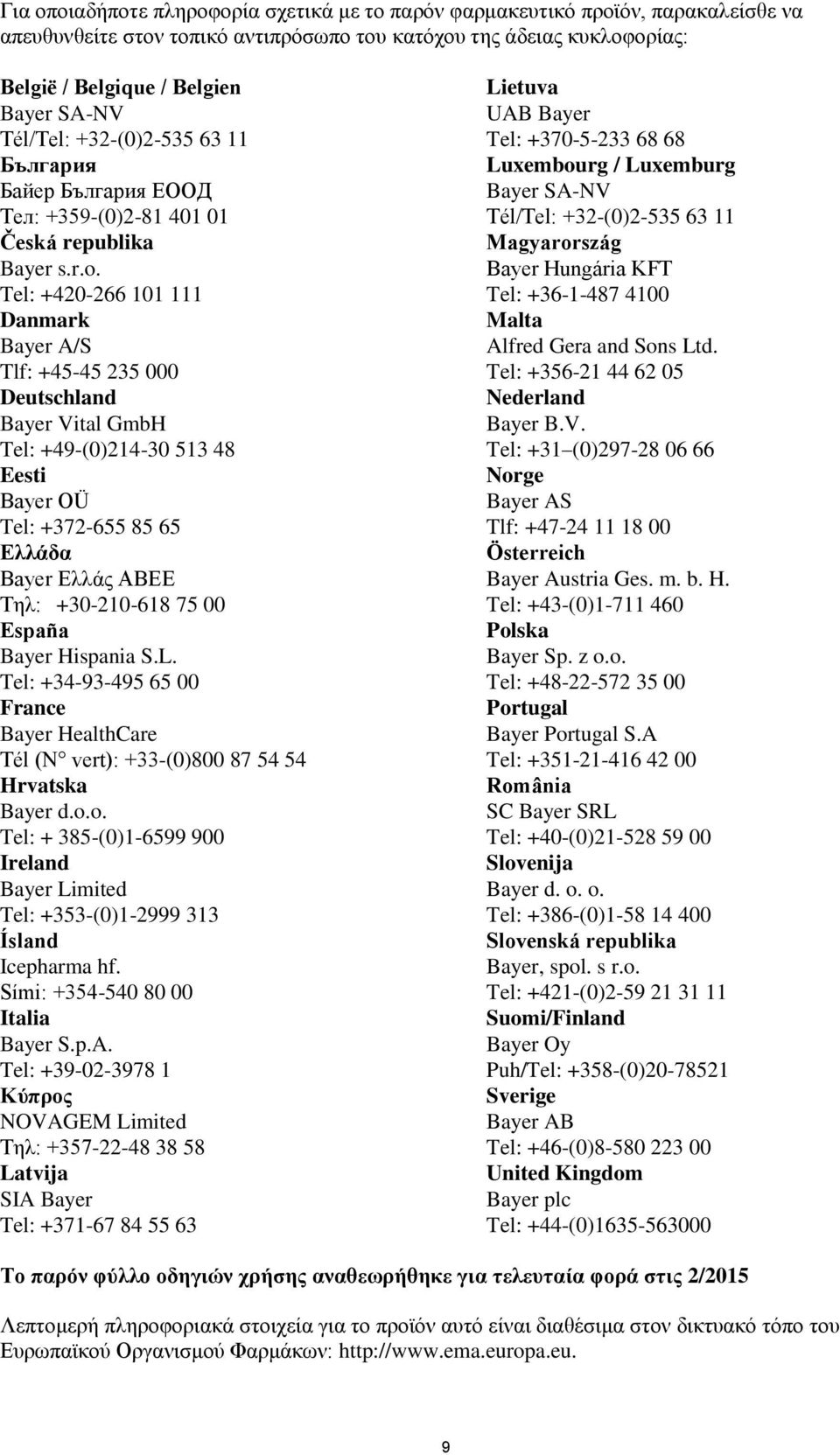 Για οποιαδήποτε πληροφορία σχετικά με το παρόν φαρμακευτικό προϊόν, παρακαλείσθε να απευθυνθείτε στον τοπικό αντιπρόσωπο του κατόχου της άδειας κυκλοφορίας:

België / Belgique / Belgien
Bayer SA-NV
Tél/Tel: +32-(0)2-535 63 11
България
Байер България ЕООД
Тел: +359-(0)2-81 401 01
Česká republika
Bayer s.r.o.
Tel: +420-266 101 111
Danmark
Bayer A/S
Tlf: +45-45 235 000
Deutschland
Bayer Vital GmbH
Tel: +49-(0)214-30 513 48
Eesti
Bayer OÜ
Tel: +372-655 85 65
Ελλάδα
Bayer Ελλάς ΑΒΕΕ
Τηλ: +30-210-618 75 00
España
Bayer Hispania S.L.
Tel: +34-93-495 65 00
France
Bayer HealthCare
Tél (N° vert): +33-(0)800 87 54 54
Hrvatska
Bayer d.o.o.
Tel: + 385-(0)1-6599 900
Ireland
Bayer Limited
Tel: +353-(0)1-2999 313
Ísland
Icepharma hf.
Sími: +354-540 80 00
Italia
Bayer S.p.A.
Tel: +39-02-3978 1
Κύπρος
NOVAGEM Limited
Τηλ: +357-22-48 38 58
Latvija
SIA Bayer
Tel: +371-67 84 55 63

Lietuva
UAB Bayer
Tel: +370-5-233 68 68
Luxembourg / Luxemburg
Bayer SA-NV
Tél/Tel: +32-(0)2-535 63 11
Magyarország
Bayer Hungária KFT
Tel: +36-1-487 4100
Malta
Alfred Gera and Sons Ltd.
Tel: +356-21 44 62 05
Nederland
Bayer B.V.
Tel: +31–(0)297-28 06 66
Norge
Bayer AS
Tlf: +47-24 11 18 00
Österreich
Bayer Austria Ges. m. b. H.
Tel: +43-(0)1-711 460
Polska
Bayer Sp. z o.o.
Tel: +48-22-572 35 00
Portugal
Bayer Portugal S.A
Tel: +351-21-416 42 00
România
SC Bayer SRL
Tel: +40-(0)21-528 59 00
Slovenija
Bayer d. o. o.
Tel: +386-(0)1-58 14 400
Slovenská republika
Bayer, spol. s r.o.
Tel: +421-(0)2-59 21 31 11
Suomi/Finland
Bayer Oy
Puh/Tel: +358-(0)20-78521
Sverige
Bayer AB
Tel: +46-(0)8-580 223 00
United Kingdom
Bayer plc
Tel: +44-(0)1635-563000

Το παρόν φύλλο οδηγιών χρήσης αναθεωρήθηκε για τελευταία φορά στις 2/2015

Λεπτομερή πληροφοριακά στοιχεία για το προϊόν αυτό είναι διαθέσιμα στον δικτυακό τόπο του Ευρωπαϊκού Οργανισμού Φαρμάκων: http://www.ema.europa.eu.

9